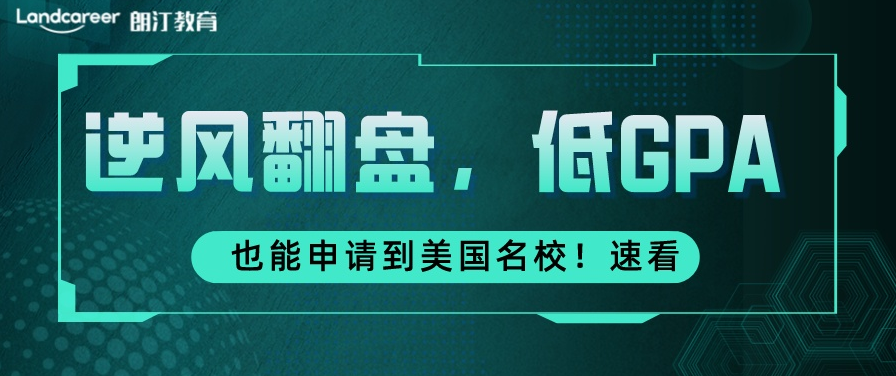 Landcareer 朗汀教育

逆风翻盘，低GPA

也能申请到美国名校！速看